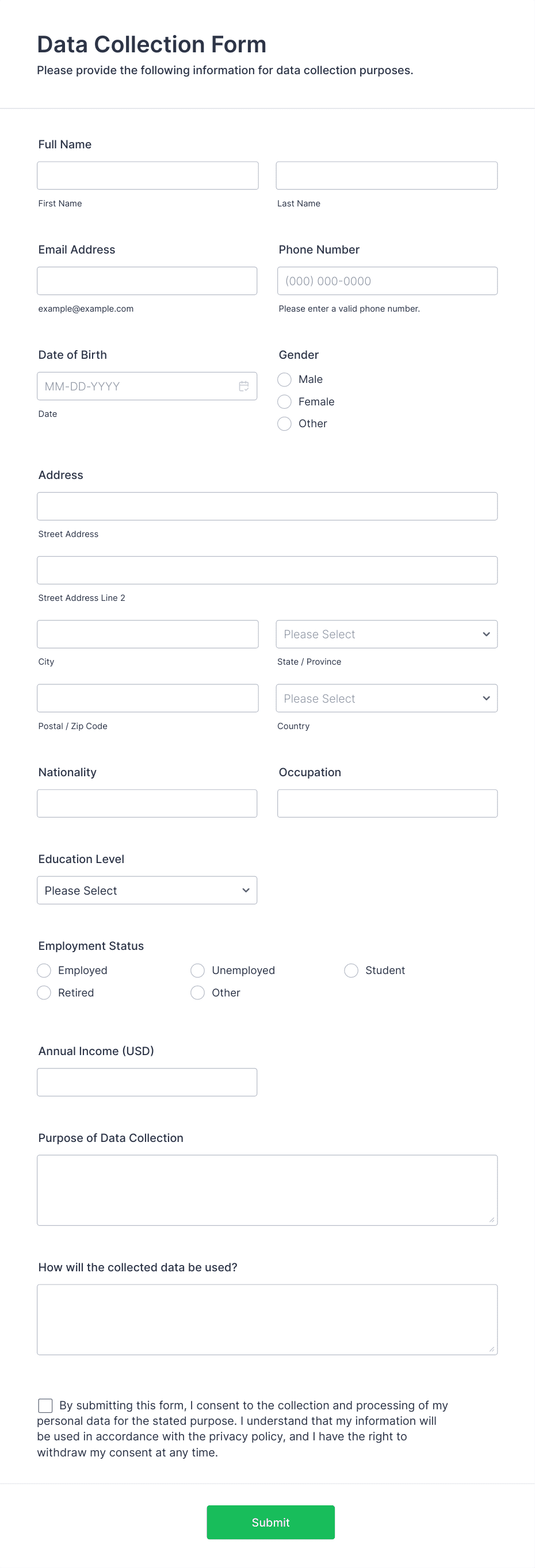 Data Collection Form
Please provide the following information for data collection purposes.

Full Name

First Name

Last Name

Email Address

example@example.com

Phone Number

(000) 000-0000

Please enter a valid phone number.

Date of Birth

MM-DD-YYYY

Date

Gender

Male

Female

Other

Address

Street Address

Street Address Line 2

City

Please Select

State / Province

Postal / Zip Code

Please Select

Country

Nationality

Occupation

Education Level

Please Select

Employment Status

Employed

Unemployed

Student

Retired

Other

Annual Income (USD)

Purpose of Data Collection

How will the collected data be used?

By submitting this form, I consent to the collection and processing of my personal data for the stated purpose. I understand that my information will be used in accordance with the privacy policy, and I have the right to withdraw my consent at any time.

Submit